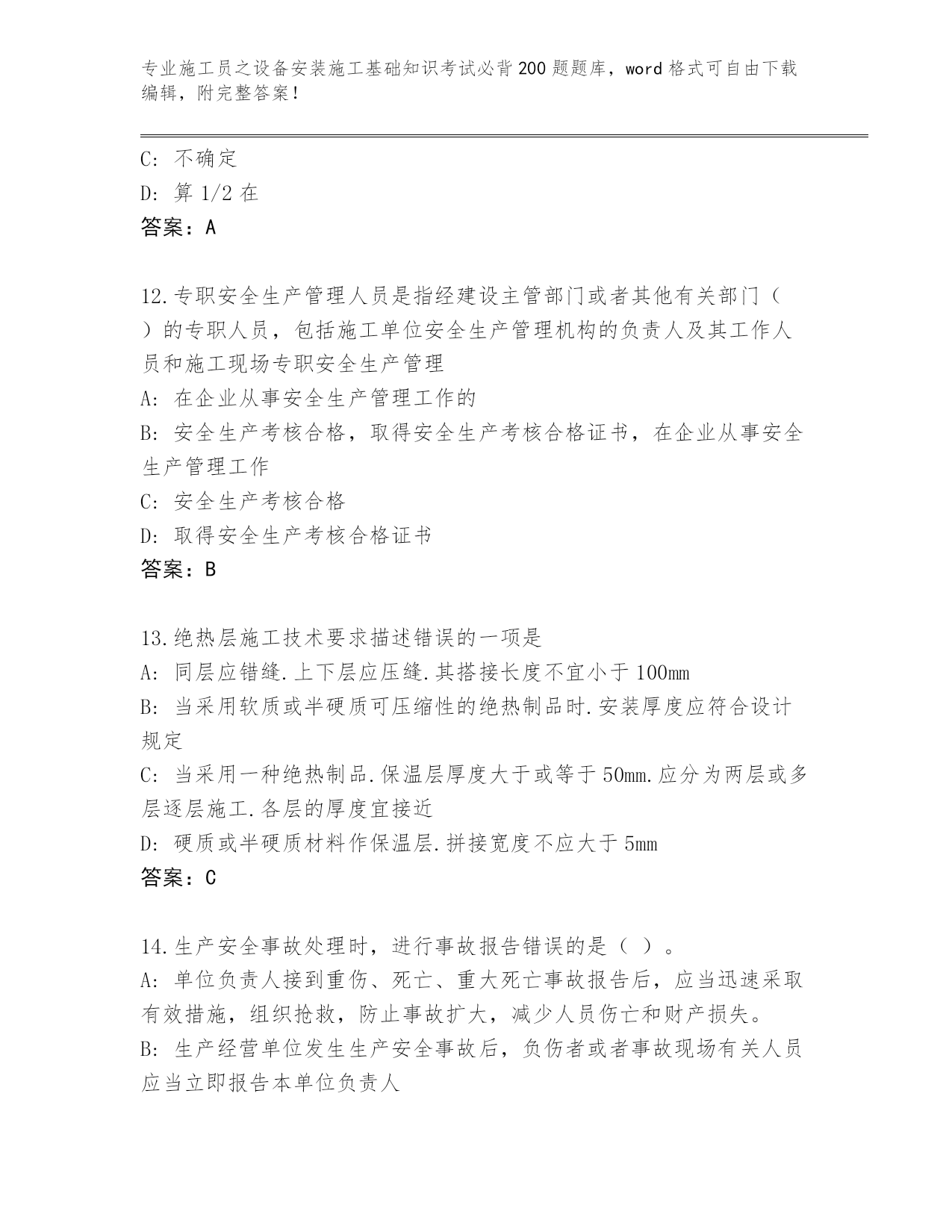 专业施工员之设备安装施工基础知识考试必背200题题库，word格式可自由下载编辑，附完整答案！

C: 不确定
D: 算1/2在
答案：A

12.专职安全生产管理人员是指经建设主管部门或者其他有关部门（ ）的专职人员，包括施工单位安全生产管理机构的负责人及其工作人员和施工现场专职安全生产管理
A: 在企业从事安全生产管理工作的
B: 安全生产考核合格，取得安全生产考核合格证书，在企业从事安全生产管理工作
C: 安全生产考核合格
D: 取得安全生产考核合格证书
答案：B

13.绝热层施工技术要求描述错误的一项是
A: 同层应错缝.上下层应压缝.其搭接长度不宜小于100mm
B: 当采用软质或半硬质可压缩性的绝热制品时.安装厚度应符合设计规定
C: 当采用一种绝热制品.保温层厚度大于或等于50mm.应分为两层或多层逐层施工.各层的厚度宜接近
D: 硬质或半硬质材料作保温层.拼接宽度不应大于5mm
答案：C

14.生产安全事故处理时，进行事故报告错误的是（ ）。
A: 单位负责人接到重伤、死亡、重大死亡事故报告后，应当迅速采取有效措施，组织抢救，防止事故扩大，减少人员伤亡和财产损失。
B: 生产经营单位发生生产安全事故后，负伤者或者事故现场有关人员应当立即报告本单位负责人